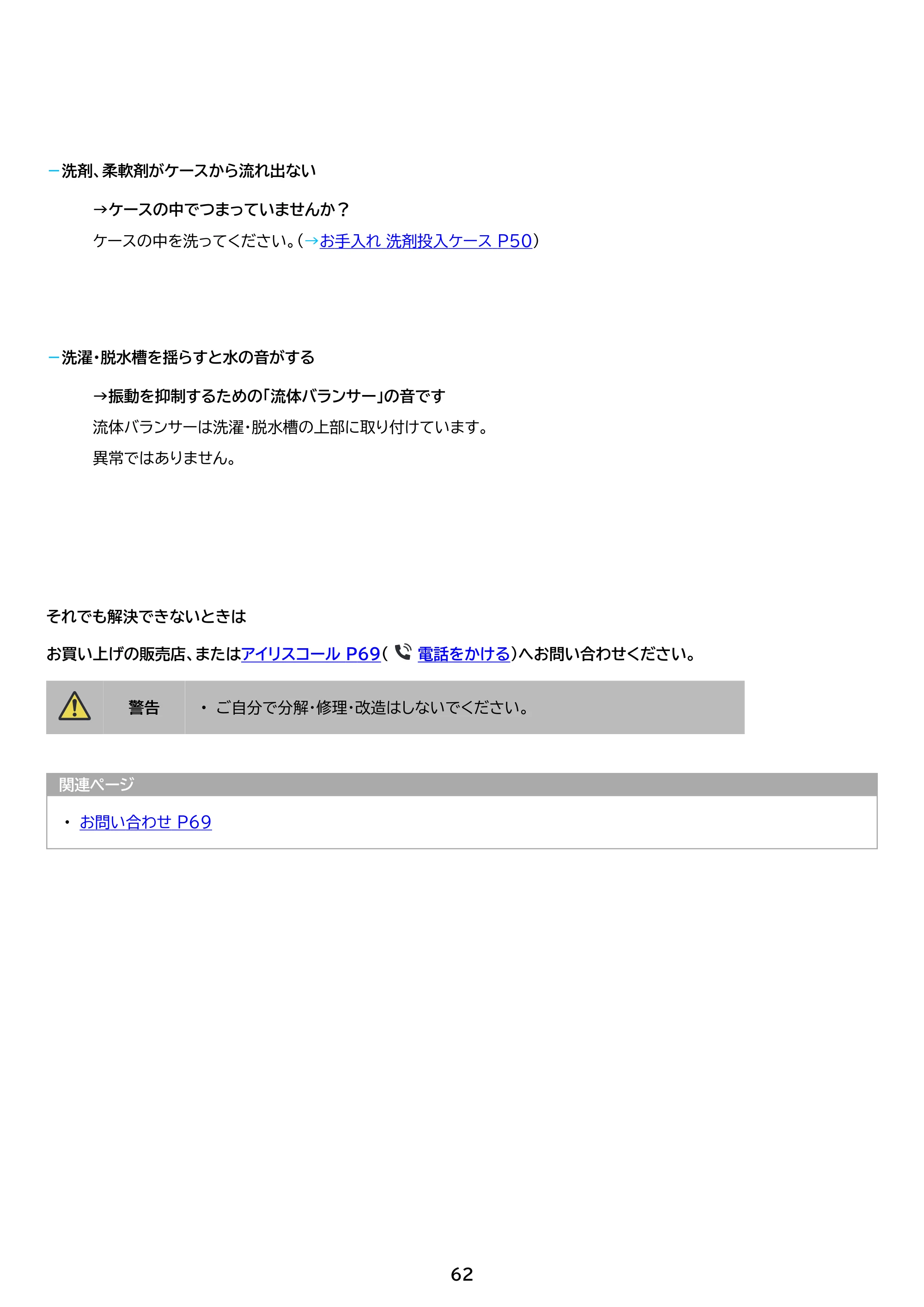 - 洗剤、柔軟剤がケースから流れ出ない

→ケースの中でつまっていませんか？

ケースの中を洗ってください。(→お手入れ 洗剤投入ケース P50)

- 洗濯・脱水槽を揺らすと水の音がする

→振動を抑制するための「流体バランサー」の音です

流体バランサーは洗濯・脱水槽の上部に取り付けています。

異常ではありません。

それでも解決できないときは

お買い上げの販売店、またはアイリスコール P69( 電話をかける)へお問い合わせください。

警告 • ご自分で分解・修理・改造はしないでください。

関連ページ

• お問い合わせ P69

62